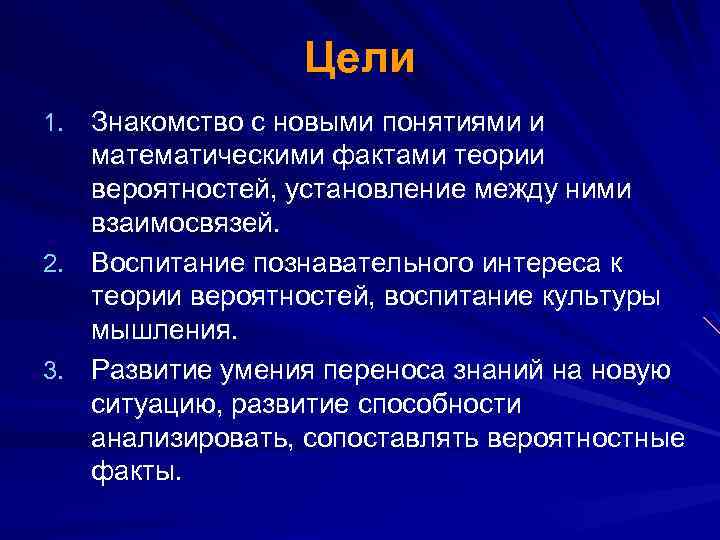 Цели

1. Знакомство с новыми понятиями и математическими фактами теории вероятностей, установление между ними взаимосвязей.
2. Воспитание познавательного интереса к теории вероятностей, воспитание культуры мышления.
3. Развитие умения переноса знаний на новую ситуацию, развитие способности анализировать, сопоставлять вероятностные факты.